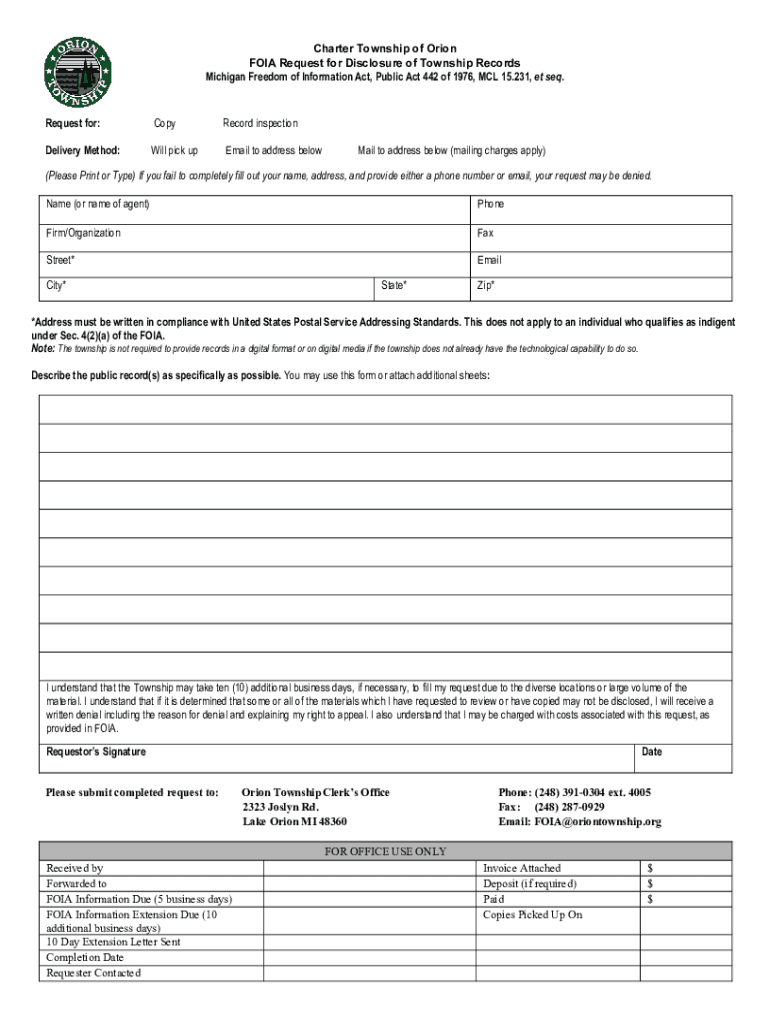 ORION TOWNSHIP

Charter Township of Orion
FOIA Request for Disclosure of Township Records
Michigan Freedom of Information Act, Public Act 442 of 1976, MCL 15.231, et seq.

Request for: Copy Record inspection

Delivery Method: Will pick up Email to address below Mail to address below (mailing charges apply)

(Please Print or Type) If you fail to completely fill out your name, address, and provide either a phone number or email, your request may be denied.

| Name (or name of agent) | | Phone |
|---|---|---|
| Firm/Organization | | Fax |
| Street* | | Email |
| City* | State* | Zip* |

*Address must be written in compliance with United States Postal Service Addressing Standards. This does not apply to an individual who qualifies as indigent under Sec. 4(2)(a) of the FOIA.
Note: The township is not required to provide records in a digital format or on digital media if the township does not already have the technological capability to do so.

Describe the public record(s) as specifically as possible. You may use this form or attach additional sheets:

I understand that the Township may take ten (10) additional business days, if necessary, to fill my request due to the diverse locations or large volume of the material. I understand that if it is determined that some or all of the materials which I have requested to review or have copied may not be disclosed, I will receive a written denial including the reason for denial and explaining my right to appeal. I also understand that I may be charged with costs associated with this request, as provided in FOIA.

Requestor's Signature Date

Please submit completed request to: Orion Township Clerk's Office
2323 Joslyn Rd.
Lake Orion MI 48360

Phone: (248) 391-0304 ext. 4005
Fax: (248) 287-0929
Email: FOIA@oriontownship.org

FOR OFFICE USE ONLY

| Received by | | Invoice Attached | $ |
|---|---|---|---|
| Forwarded to | | Deposit (if required) | $ |
| FOIA Information Due (5 business days) | | Paid | $ |
| FOIA Information Extension Due (10 additional business days) | | Copies Picked Up On | |
| 10 Day Extension Letter Sent | | | |
| Completion Date | | | |
| Requester Contacted | | | |